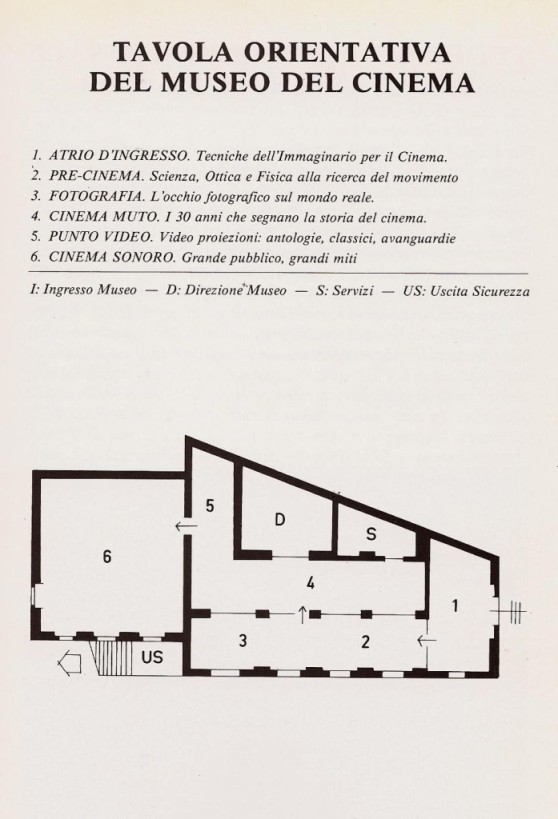 TAVOLA ORIENTATIVA
DEL MUSEO DEL CINEMA

1. ATRIO D'INGRESSO. Tecniche dell'Immaginario per il Cinema.
2. PRE-CINEMA. Scienza, Ottica e Fisica alla ricerca del movimento
3. FOTOGRAFIA. L'occhio fotografico sul mondo reale.
4. CINEMA MUTO. I 30 anni che segnano la storia del cinema.
5. PUNTO VIDEO. Video proiezioni: antologie, classici, avanguardie
6. CINEMA SONORO. Grande pubblico, grandi miti

I: Ingresso Museo — D: Direzione Museo — S: Servizi — US: Uscita Sicurezza

5
D
S
6
4
1
3
2
US